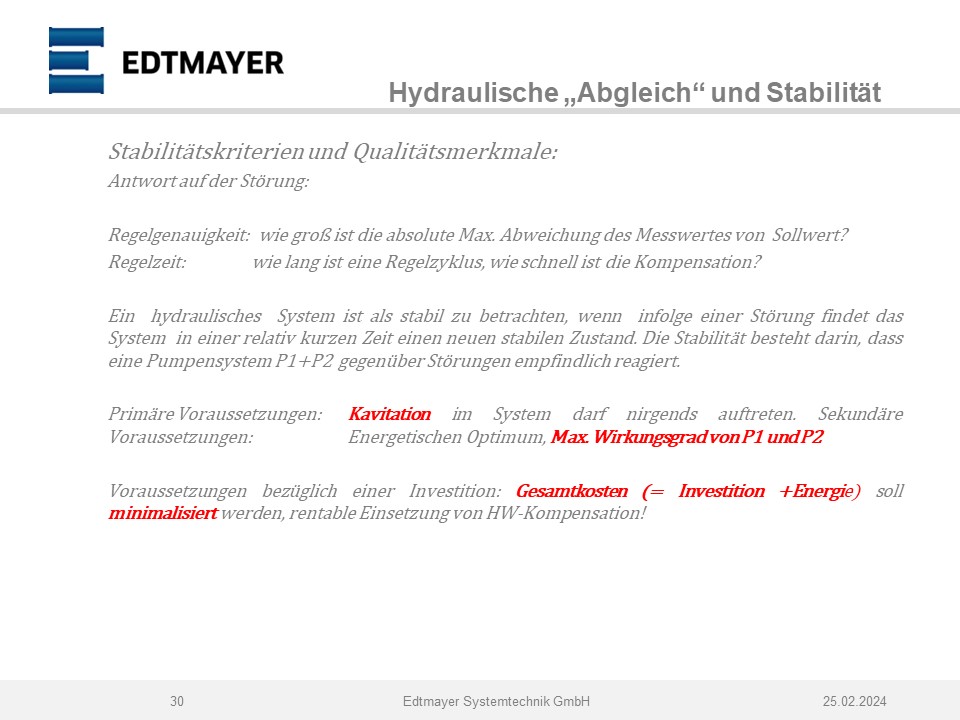 EDTMAYER

Hydraulische „Abgleich“ und Stabilität

Stabilitätskriterien und Qualitätsmerkmale:

Antwort auf der Störung:

Regelgenauigkeit: wie groß ist die absolute Max. Abweichung des Messwertes von Sollwert?

Regelzeit: wie lang ist eine Regelzyklus, wie schnell ist die Kompensation?

Ein hydraulisches System ist als stabil zu betrachten, wenn infolge einer Störung findet das System in einer relativ kurzen Zeit einen neuen stabilen Zustand. Die Stabilität besteht darin, dass eine Pumpensystem P1+P2 gegenüber Störungen empfindlich reagiert.

Primäre Voraussetzungen: Kavitation im System darf nirgends auftreten. Sekundäre Voraussetzungen: Energetischen Optimum, Max. Wirkungsgrad von P1 und P2

Voraussetzungen bezüglich einer Investition: Gesamtkosten (= Investition +Energie) soll minimalisiert werden, rentable Einsetzung von HW-Kompensation!

30 Edtmayer Systemtechnik GmbH 25.02.2024